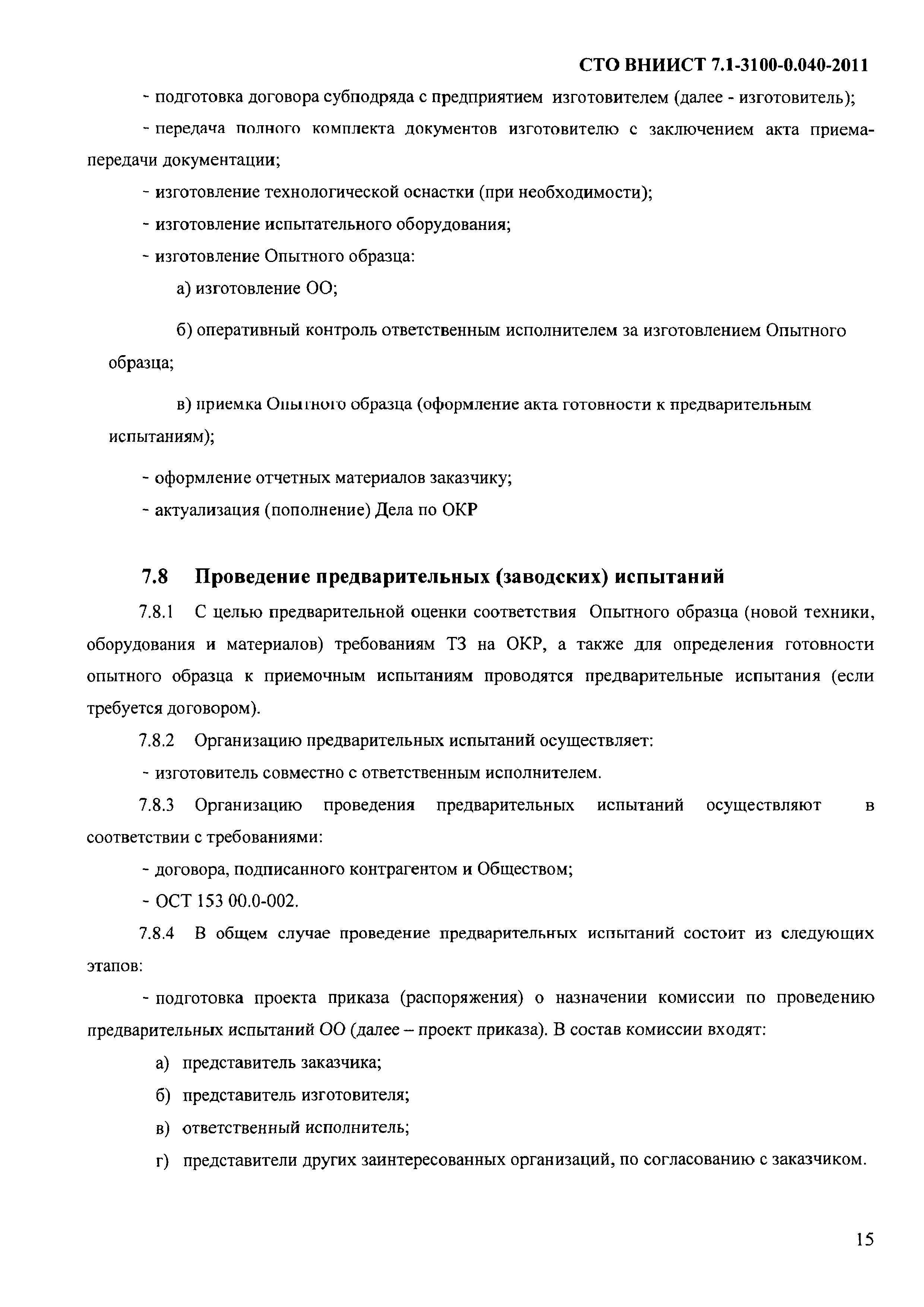 СТО ВНИИСТ 7.1-3100-0.040-2011

- подготовка договора субподряда с предприятием изготовителем (далее - изготовитель);

- передача полного комплекта документов изготовителю с заключением акта приема-передачи документации;

- изготовление технологической оснастки (при необходимости);

- изготовление испытательного оборудования;

- изготовление Опытного образца:

а) изготовление ОО;

б) оперативный контроль ответственным исполнителем за изготовлением Опытного образца;

в) приемка Опытного образца (оформление акта готовности к предварительным испытаниям);

- оформление отчетных материалов заказчику;

- актуализация (пополнение) Дела по ОКР

7.8 Проведение предварительных (заводских) испытаний

7.8.1 С целью предварительной оценки соответствия Опытного образца (новой техники, оборудования и материалов) требованиям ТЗ на ОКР, а также для определения готовности опытного образца к приемочным испытаниям проводятся предварительные испытания (если требуется договором).

7.8.2 Организацию предварительных испытаний осуществляет:

- изготовитель совместно с ответственным исполнителем.

7.8.3 Организацию проведения предварительных испытаний осуществляют в соответствии с требованиями:

- договора, подписанного контрагентом и Обществом;

- ОСТ 153 00.0-002.

7.8.4 В общем случае проведение предварительных испытаний состоит из следующих этапов:

- подготовка проекта приказа (распоряжения) о назначении комиссии по проведению предварительных испытаний ОО (далее – проект приказа). В состав комиссии входят:

а) представитель заказчика;

б) представитель изготовителя;

в) ответственный исполнитель;

г) представители других заинтересованных организаций, по согласованию с заказчиком.

15